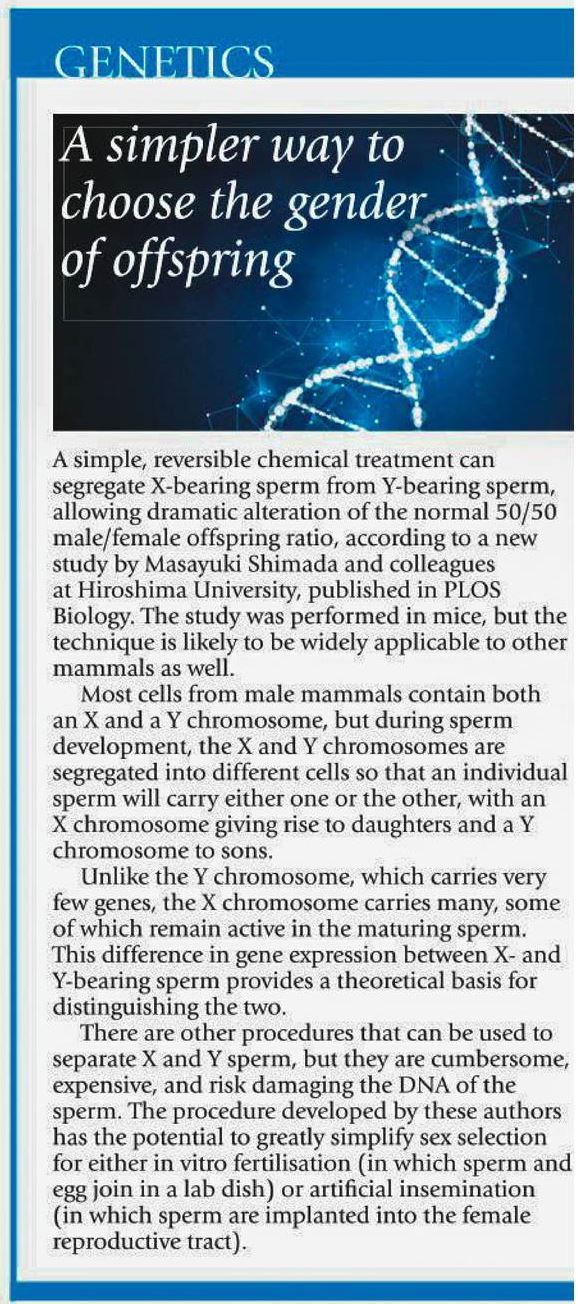 GENETICS

A simpler way to choose the gender of offspring

A simple, reversible chemical treatment can segregate X-bearing sperm from Y-bearing sperm, allowing dramatic alteration of the normal 50/50 male/female offspring ratio, according to a new study by Masayuki Shimada and colleagues at Hiroshima University, published in PLOS Biology. The study was performed in mice, but the technique is likely to be widely applicable to other mammals as well.

Most cells from male mammals contain both an X and a Y chromosome, but during sperm development, the X and Y chromosomes are segregated into different cells so that an individual sperm will carry either one or the other, with an X chromosome giving rise to daughters and a Y chromosome to sons.

Unlike the Y chromosome, which carries very few genes, the X chromosome carries many, some of which remain active in the maturing sperm. This difference in gene expression between X- and Y-bearing sperm provides a theoretical basis for distinguishing the two.

There are other procedures that can be used to separate X and Y sperm, but they are cumbersome, expensive, and risk damaging the DNA of the sperm. The procedure developed by these authors has the potential to greatly simplify sex selection for either in vitro fertilisation (in which sperm and egg join in a lab dish) or artificial insemination (in which sperm are implanted into the female reproductive tract).